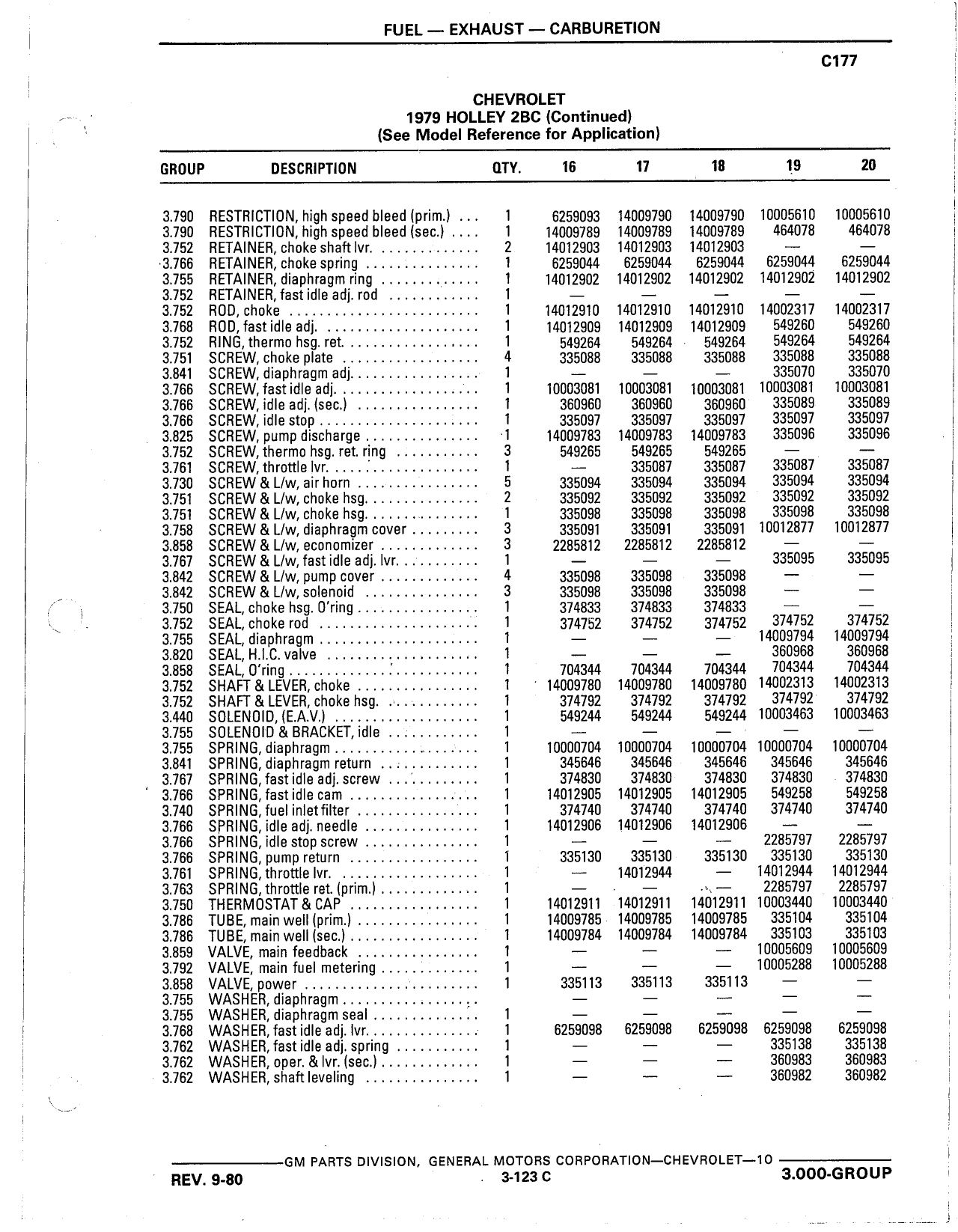 FUEL — EXHAUST — CARBURETION

C177

CHEVROLET
1979 HOLLEY 2BC (Continued)
(See Model Reference for Application)

| GROUP | DESCRIPTION | QTY. | 16 | 17 | 18 | 19 | 20 |
|---|---|---|---|---|---|---|---|
| 3.790 | RESTRICTION, high speed bleed (prim.) | 1 | 6259093 | 14009790 | 14009790 | 10005610 | 10005610 |
| 3.790 | RESTRICTION, high speed bleed (sec.) | 1 | 14009789 | 14009789 | 14009789 | 464078 | 464078 |
| 3.752 | RETAINER, choke shaft lvr. | 2 | 14012903 | 14012903 | 14012903 | — | — |
| 3.766 | RETAINER, choke spring | 1 | 6259044 | 6259044 | 6259044 | 6259044 | 6259044 |
| 3.755 | RETAINER, diaphragm ring | 1 | 14012902 | 14012902 | 14012902 | 14012902 | 14012902 |
| 3.752 | RETAINER, fast idle adj. rod | 1 | — | — | — | — | — |
| 3.752 | ROD, choke | 1 | 14012910 | 14012910 | 14012910 | 14002317 | 14002317 |
| 3.768 | ROD, fast idle adj. | 1 | 14012909 | 14012909 | 14012909 | 549260 | 549260 |
| 3.752 | RING, thermo hsg. ret. | 1 | 549264 | 549264 | 549264 | 549264 | 549264 |
| 3.751 | SCREW, choke plate | 4 | 335088 | 335088 | 335088 | 335088 | 335088 |
| 3.841 | SCREW, diaphragm adj. | 1 | — | — | — | 335070 | 335070 |
| 3.766 | SCREW, fast idle adj. | 1 | 10003081 | 10003081 | 10003081 | 10003081 | 10003081 |
| 3.766 | SCREW, idle adj. (sec.) | 1 | 360960 | 360960 | 360960 | 335089 | 335089 |
| 3.766 | SCREW, idle stop | 1 | 335097 | 335097 | 335097 | 335097 | 335097 |
| 3.825 | SCREW, pump discharge | 1 | 14009783 | 14009783 | 14009783 | 335096 | 335096 |
| 3.752 | SCREW, thermo hsg. ret. ring | 3 | 549265 | 549265 | 549265 | — | — |
| 3.761 | SCREW, throttle lvr. | 1 | — | 335087 | 335087 | 335087 | 335087 |
| 3.730 | SCREW & L/w, air horn | 5 | 335094 | 335094 | 335094 | 335094 | 335094 |
| 3.751 | SCREW & L/w, choke hsg. | 2 | 335092 | 335092 | 335092 | 335092 | 335092 |
| 3.751 | SCREW & L/w, choke hsg. | 1 | 335098 | 335098 | 335098 | 335098 | 335098 |
| 3.758 | SCREW & L/w, diaphragm cover | 3 | 335091 | 335091 | 335091 | 10012877 | 10012877 |
| 3.858 | SCREW & L/w, economizer | 3 | 2285812 | 2285812 | 2285812 | — | — |
| 3.767 | SCREW & L/w, fast idle adj. lvr. | 1 | — | — | — | 335095 | 335095 |
| 3.842 | SCREW & L/w, pump cover | 4 | 335098 | 335098 | 335098 | — | — |
| 3.842 | SCREW & L/w, solenoid | 3 | 335098 | 335098 | 335098 | — | — |
| 3.750 | SEAL, choke hsg. O'ring | 1 | 374833 | 374833 | 374833 | — | — |
| 3.752 | SEAL, choke rod | 1 | 374752 | 374752 | 374752 | 374752 | 374752 |
| 3.755 | SEAL, diaphragm | 1 | — | — | — | 14009794 | 14009794 |
| 3.820 | SEAL, H.I.C. valve | 1 | — | — | — | 360968 | 360968 |
| 3.858 | SEAL, O'ring | 1 | 704344 | 704344 | 704344 | 704344 | 704344 |
| 3.752 | SHAFT & LEVER, choke | 1 | 14009780 | 14009780 | 14009780 | 14002313 | 14002313 |
| 3.752 | SHAFT & LEVER, choke hsg. | 1 | 374792 | 374792 | 374792 | 374792 | 374792 |
| 3.440 | SOLENOID, (E.A.V.) | 1 | 549244 | 549244 | 549244 | 10003463 | 10003463 |
| 3.755 | SOLENOID & BRACKET, idle | 1 | — | — | — | — | — |
| 3.755 | SPRING, diaphragm | 1 | 10000704 | 10000704 | 10000704 | 10000704 | 10000704 |
| 3.841 | SPRING, diaphragm return | 1 | 345646 | 345646 | 345646 | 345646 | 345646 |
| 3.767 | SPRING, fast idle adj. screw | 1 | 374830 | 374830 | 374830 | 374830 | 374830 |
| 3.766 | SPRING, fast idle cam | 1 | 14012905 | 14012905 | 14012905 | 549258 | 549258 |
| 3.740 | SPRING, fuel inlet filter | 1 | 374740 | 374740 | 374740 | 374740 | 374740 |
| 3.766 | SPRING, idle adj. needle | 1 | 14012906 | 14012906 | 14012906 | — | — |
| 3.766 | SPRING, idle stop screw | 1 | — | — | — | 2285797 | 2285797 |
| 3.766 | SPRING, pump return | 1 | 335130 | 335130 | 335130 | 335130 | 335130 |
| 3.761 | SPRING, throttle lvr. | 1 | — | 14012944 | — | 14012944 | 14012944 |
| 3.763 | SPRING, throttle ret. (prim.) | 1 | — | — | — | 2285797 | 2285797 |
| 3.750 | THERMOSTAT & CAP | 1 | 14012911 | 14012911 | 14012911 | 10003440 | 10003440 |
| 3.786 | TUBE, main well (prim.) | 1 | 14009785 | 14009785 | 14009785 | 335104 | 335104 |
| 3.786 | TUBE, main well (sec.) | 1 | 14009784 | 14009784 | 14009784 | 335103 | 335103 |
| 3.859 | VALVE, main feedback | 1 | — | — | — | 10005609 | 10005609 |
| 3.792 | VALVE, main fuel metering | 1 | — | — | — | 10005288 | 10005288 |
| 3.858 | VALVE, power | 1 | 335113 | 335113 | 335113 | — | — |
| 3.755 | WASHER, diaphragm | | — | — | — | — | — |
| 3.755 | WASHER, diaphragm seal | 1 | — | — | — | — | — |
| 3.768 | WASHER, fast idle adj. lvr. | 1 | 6259098 | 6259098 | 6259098 | 6259098 | 6259098 |
| 3.762 | WASHER, fast idle adj. spring | 1 | — | — | — | 335138 | 335138 |
| 3.762 | WASHER, oper. & lvr. (sec.) | 1 | — | — | — | 360983 | 360983 |
| 3.762 | WASHER, shaft leveling | 1 | — | — | — | 360982 | 360982 |

GM PARTS DIVISION, GENERAL MOTORS CORPORATION—CHEVROLET—10

REV. 9-80 3-123 C 3.000-GROUP